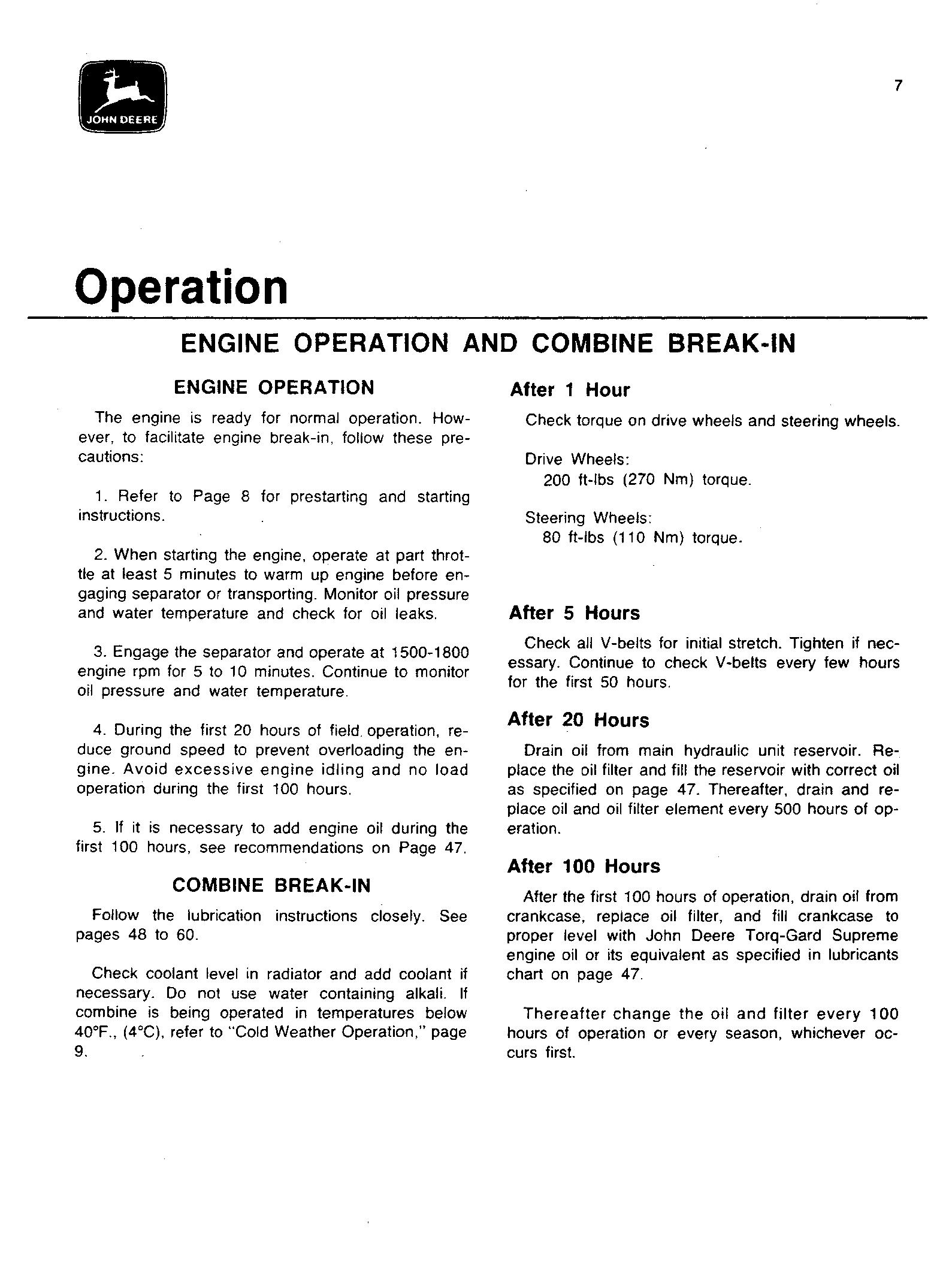 JOHN DEERE

7

Operation

ENGINE OPERATION AND COMBINE BREAK-IN

ENGINE OPERATION

The engine is ready for normal operation. However, to facilitate engine break-in, follow these precautions:

1. Refer to Page 8 for prestarting and starting instructions.

2. When starting the engine, operate at part throttle at least 5 minutes to warm up engine before engaging separator or transporting. Monitor oil pressure and water temperature and check for oil leaks.

3. Engage the separator and operate at 1500-1800 engine rpm for 5 to 10 minutes. Continue to monitor oil pressure and water temperature.

4. During the first 20 hours of field operation, reduce ground speed to prevent overloading the engine. Avoid excessive engine idling and no load operation during the first 100 hours.

5. If it is necessary to add engine oil during the first 100 hours, see recommendations on Page 47.

COMBINE BREAK-IN

Follow the lubrication instructions closely. See pages 48 to 60.

Check coolant level in radiator and add coolant if necessary. Do not use water containing alkali. If combine is being operated in temperatures below 40°F., (4°C), refer to "Cold Weather Operation," page 9.

After 1 Hour

Check torque on drive wheels and steering wheels.

Drive Wheels:
200 ft-lbs (270 Nm) torque.

Steering Wheels:
80 ft-lbs (110 Nm) torque.

After 5 Hours

Check all V-belts for initial stretch. Tighten if necessary. Continue to check V-belts every few hours for the first 50 hours.

After 20 Hours

Drain oil from main hydraulic unit reservoir. Replace the oil filter and fill the reservoir with correct oil as specified on page 47. Thereafter, drain and replace oil and oil filter element every 500 hours of operation.

After 100 Hours

After the first 100 hours of operation, drain oil from crankcase, replace oil filter, and fill crankcase to proper level with John Deere Torq-Gard Supreme engine oil or its equivalent as specified in lubricants chart on page 47.

Thereafter change the oil and filter every 100 hours of operation or every season, whichever occurs first.